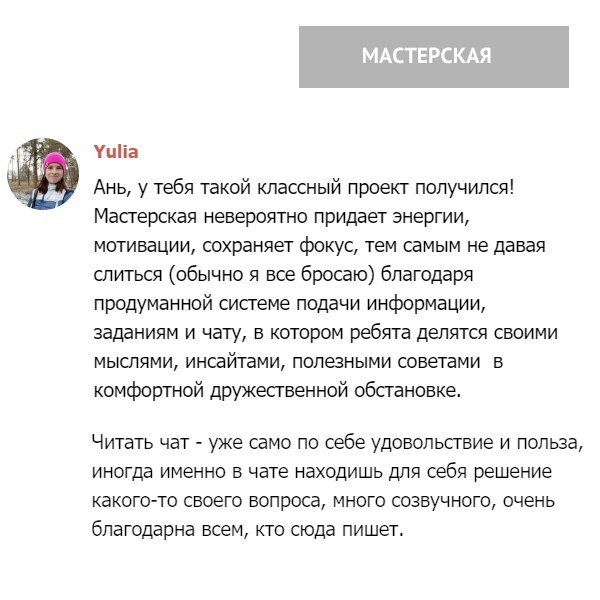 МАСТЕРСКАЯ

Yulia

Ань, у тебя такой классный проект получился! Мастерская невероятно придает энергии, мотивации, сохраняет фокус, тем самым не давая слиться (обычно я все бросаю) благодаря продуманной системе подачи информации, заданиям и чату, в котором ребята делятся своими мыслями, инсайтами, полезными советами в комфортной дружественной обстановке.

Читать чат - уже само по себе удовольствие и польза, иногда именно в чате находишь для себя решение какого-то своего вопроса, много созвучного, очень благодарна всем, кто сюда пишет.